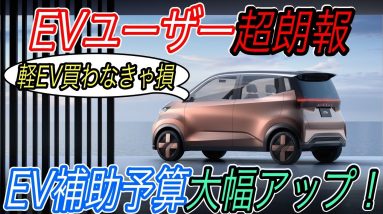 EVユーザー超朗報

軽EV買わなきゃ損

EV補助予算大幅アップ！